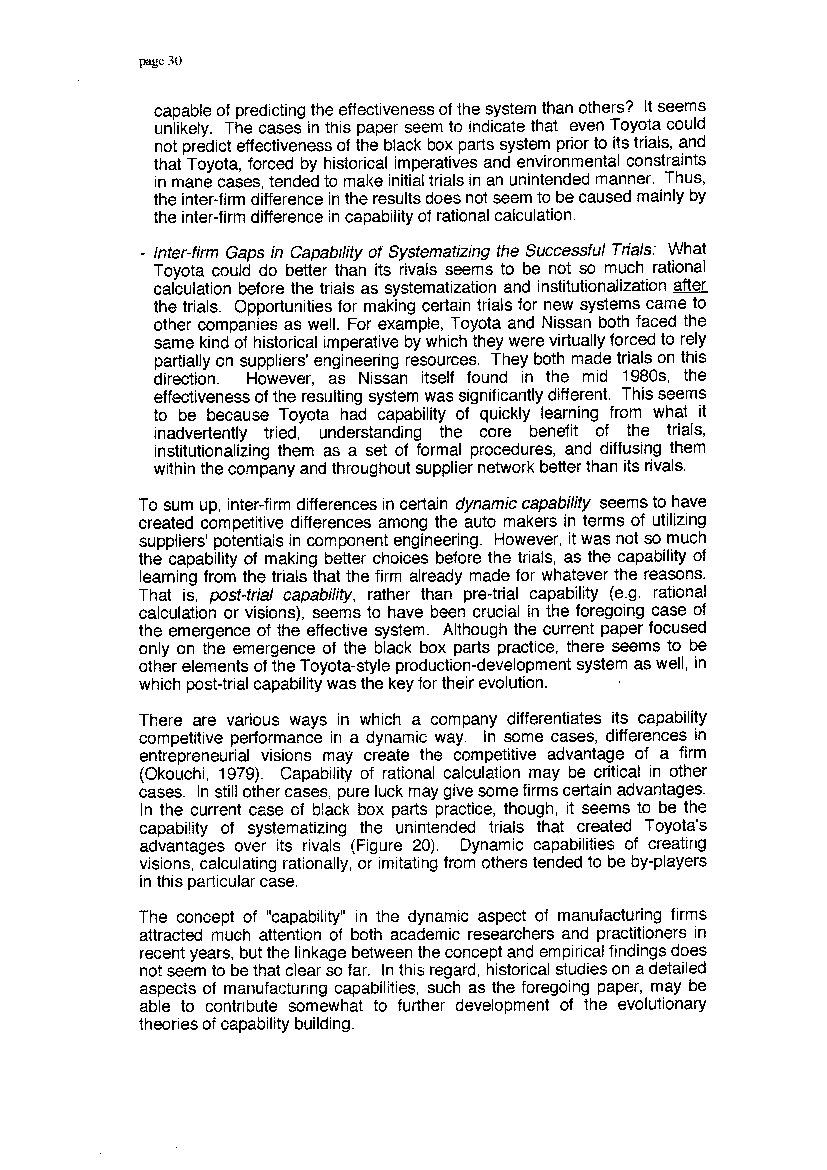 page 30

capable of predicting the effectiveness of the system than others? It seems unlikely. The cases in this paper seem to indicate that even Toyota could not predict effectiveness of the black box parts system prior to its trials, and that Toyota, forced by historical imperatives and environmental constraints in mane cases, tended to make initial trials in an unintended manner. Thus, the inter-firm difference in the results does not seem to be caused mainly by the inter-firm difference in capability of rational calculation.

- Inter-firm Gaps in Capability of Systematizing the Successful Trials: What Toyota could do better than its rivals seems to be not so much rational calculation before the trials as systematization and institutionalization after the trials. Opportunities for making certain trials for new systems came to other companies as well. For example, Toyota and Nissan both faced the same kind of historical imperative by which they were virtually forced to rely partially on suppliers' engineering resources. They both made trials on this direction. However, as Nissan itself found in the mid 1980s, the effectiveness of the resulting system was significantly different. This seems to be because Toyota had capability of quickly learning from what it inadvertently tried, understanding the core benefit of the trials, institutionalizing them as a set of formal procedures, and diffusing them within the company and throughout supplier network better than its rivals.

To sum up, inter-firm differences in certain dynamic capability seems to have created competitive differences among the auto makers in terms of utilizing suppliers' potentials in component engineering. However, it was not so much the capability of making better choices before the trials, as the capability of learning from the trials that the firm already made for whatever the reasons. That is, post-trial capability, rather than pre-trial capability (e.g. rational calculation or visions), seems to have been crucial in the foregoing case of the emergence of the effective system. Although the current paper focused only on the emergence of the black box parts practice, there seems to be other elements of the Toyota-style production-development system as well, in which post-trial capability was the key for their evolution.

There are various ways in which a company differentiates its capability competitive performance in a dynamic way. In some cases, differences in entrepreneurial visions may create the competitive advantage of a firm (Okouchi, 1979). Capability of rational calculation may be critical in other cases. In still other cases, pure luck may give some firms certain advantages. In the current case of black box parts practice, though, it seems to be the capability of systematizing the unintended trials that created Toyota's advantages over its rivals (Figure 20). Dynamic capabilities of creating visions, calculating rationally, or imitating from others tended to be by-players in this particular case.

The concept of "capability" in the dynamic aspect of manufacturing firms attracted much attention of both academic researchers and practitioners in recent years, but the linkage between the concept and empirical findings does not seem to be that clear so far. In this regard, historical studies on a detailed aspects of manufacturing capabilities, such as the foregoing paper, may be able to contribute somewhat to further development of the evolutionary theories of capability building.